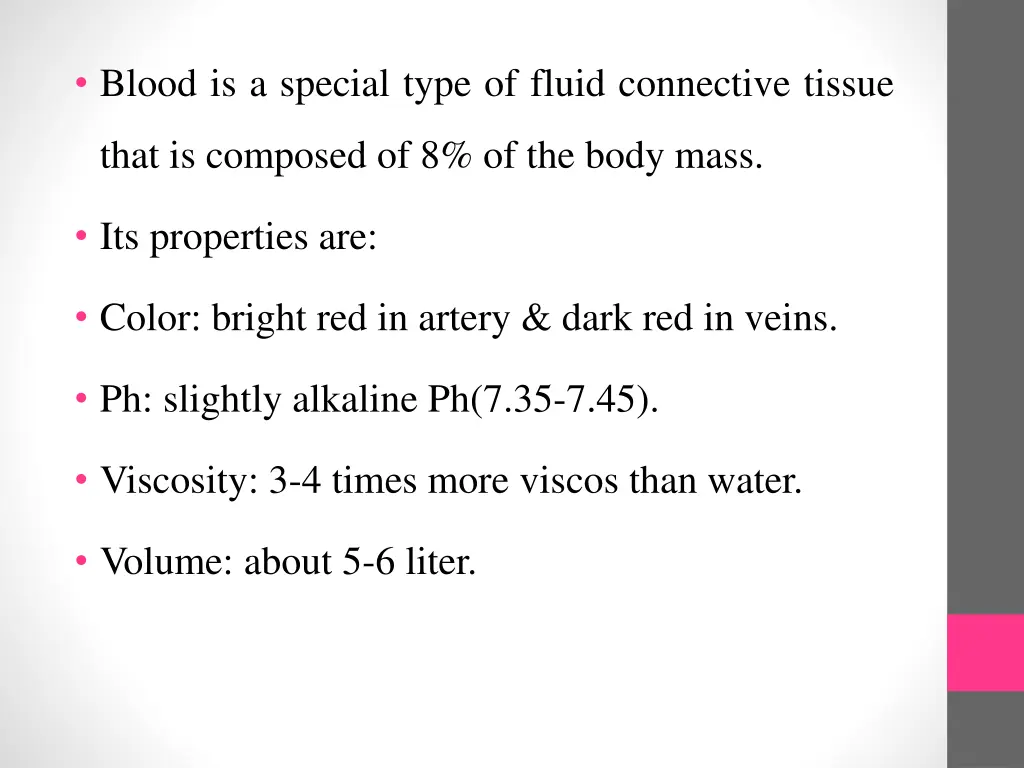 • Blood is a special type of fluid connective tissue that is composed of 8% of the body mass.

• Its properties are:

• Color: bright red in artery & dark red in veins.

• Ph: slightly alkaline Ph(7.35-7.45).

• Viscosity: 3-4 times more viscos than water.

• Volume: about 5-6 liter.